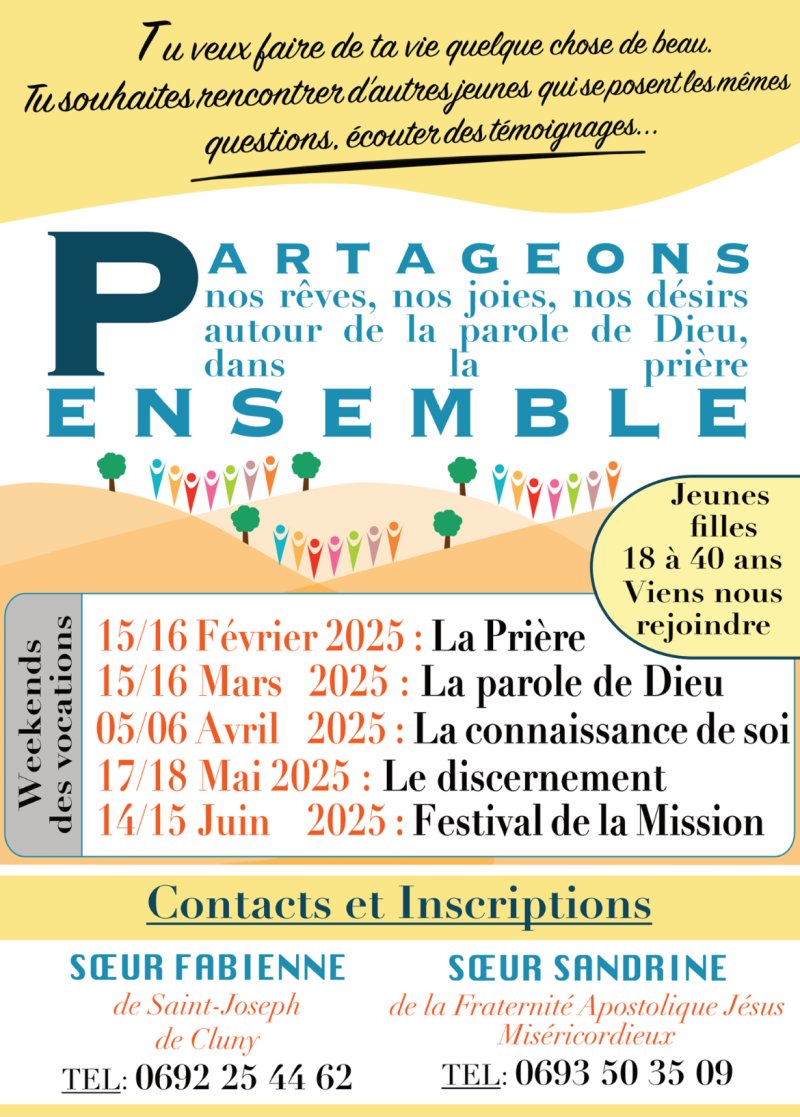 Tu veux faire de ta vie quelque chose de beau. Tu souhaites rencontrer d'autres jeunes qui se posent les mêmes questions, écouter des témoignages...

PARTAGEONS
nos rêves, nos joies, nos désirs autour de la parole de Dieu, dans la prière
ENSEMBLE

Jeunes filles 18 à 40 ans Viens nous rejoindre

Weekends des vocations

15/16 Février 2025 : La Prière
15/16 Mars 2025 : La parole de Dieu
05/06 Avril 2025 : La connaissance de soi
17/18 Mai 2025 : Le discernement
14/15 Juin 2025 : Festival de la Mission

Contacts et Inscriptions

SŒUR FABIENNE
de Saint-Joseph de Cluny
TEL: 0692 25 44 62

SŒUR SANDRINE
de la Fraternité Apostolique Jésus Miséricordieux
TEL: 0693 50 35 09